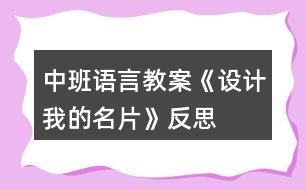 中班语言教案《设计我的名片》反思